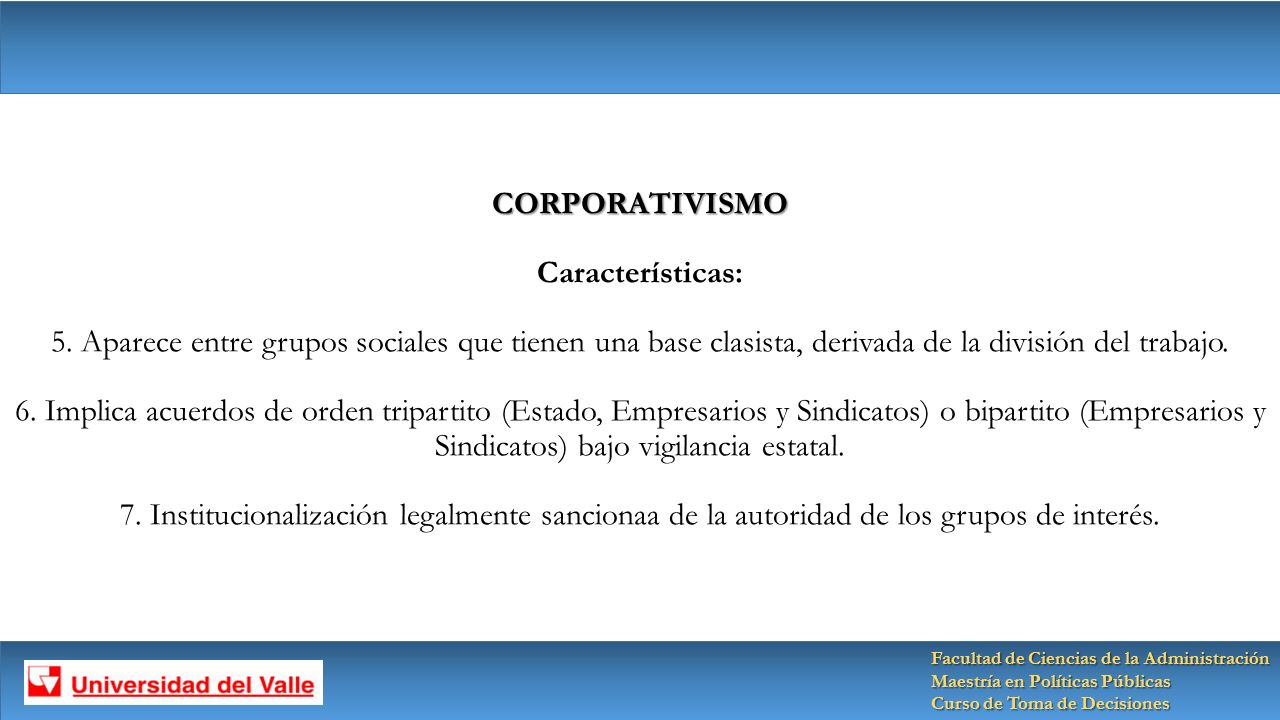 CORPORATIVISMO

Características:

5. Aparece entre grupos sociales que tienen una base clasista, derivada de la división del trabajo.

6. Implica acuerdos de orden tripartito (Estado, Empresarios y Sindicatos) o bipartito (Empresarios y Sindicatos) bajo vigilancia estatal.

7. Institucionalización legalmente sancionaa de la autoridad de los grupos de interés.

Universidad del Valle

Facultad de Ciencias de la Administración
Maestría en Políticas Públicas
Curso de Toma de Decisiones